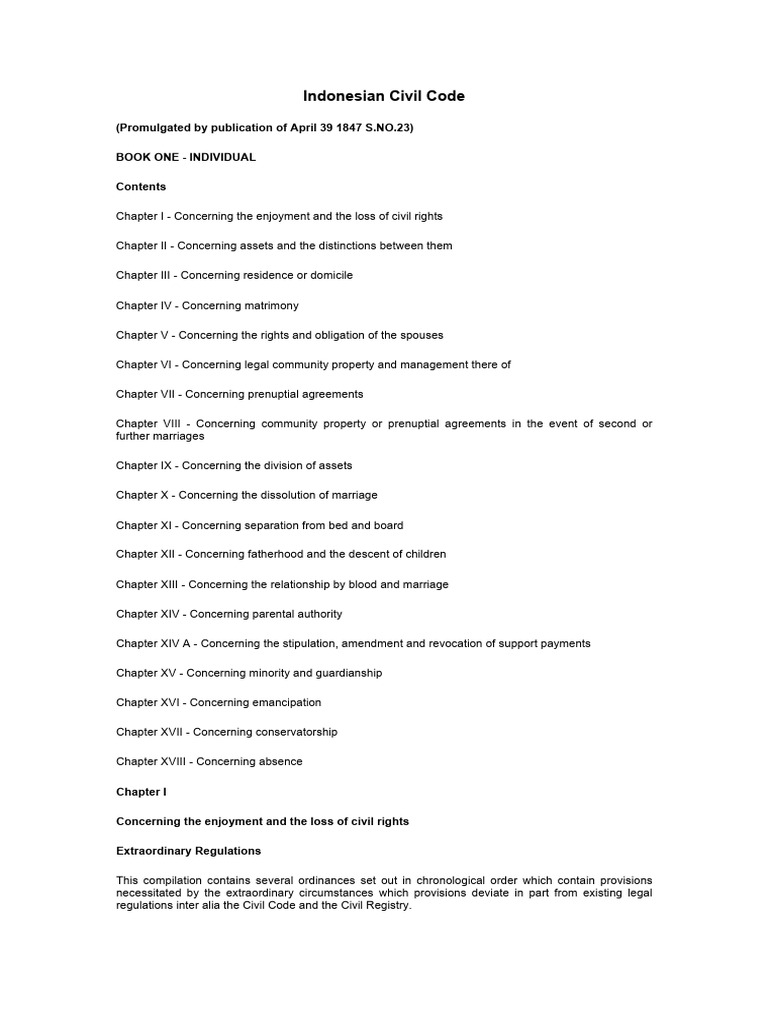 Indonesian Civil Code

(Promulgated by publication of April 39 1847 S.NO.23)

BOOK ONE - INDIVIDUAL

Contents

Chapter I - Concerning the enjoyment and the loss of civil rights

Chapter II - Concerning assets and the distinctions between them

Chapter III - Concerning residence or domicile

Chapter IV - Concerning matrimony

Chapter V - Concerning the rights and obligation of the spouses

Chapter VI - Concerning legal community property and management there of

Chapter VII - Concerning prenuptial agreements

Chapter VIII - Concerning community property or prenuptial agreements in the event of second or further marriages

Chapter IX - Concerning the division of assets

Chapter X - Concerning the dissolution of marriage

Chapter XI - Concerning separation from bed and board

Chapter XII - Concerning fatherhood and the descent of children

Chapter XIII - Concerning the relationship by blood and marriage

Chapter XIV - Concerning parental authority

Chapter XIV A - Concerning the stipulation, amendment and revocation of support payments

Chapter XV - Concerning minority and guardianship

Chapter XVI - Concerning emancipation

Chapter XVII - Concerning conservatorship

Chapter XVIII - Concerning absence

Chapter I

Concerning the enjoyment and the loss of civil rights

Extraordinary Regulations

This compilation contains several ordinances set out in chronological order which contain provisions necessitated by the extraordinary circumstances which provisions deviate in part from existing legal regulations inter alia the Civil Code and the Civil Registry.